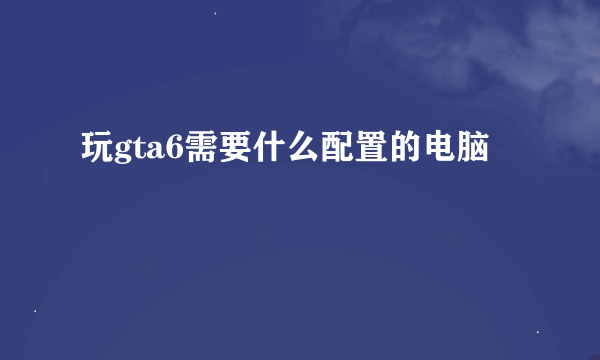 玩gta6需要什么配置的电脑